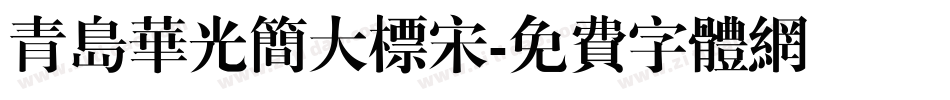 青島華光簡大標宋-免費字體網